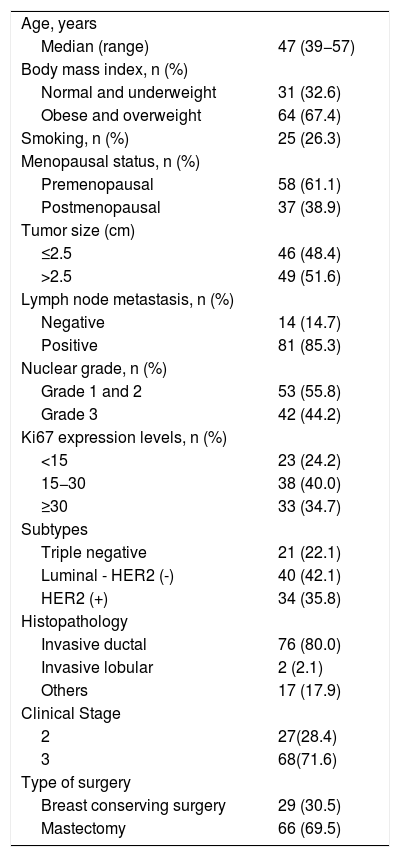 | | |
|---|---|
| Age, years | |
| Median (range) | 47 (39–57) |
| Body mass index, n (%) | |
| Normal and underweight | 31 (32.6) |
| Obese and overweight | 64 (67.4) |
| Smoking, n (%) | 25 (26.3) |
| Menopausal status, n (%) | |
| Premenopausal | 58 (61.1) |
| Postmenopausal | 37 (38.9) |
| Tumor size (cm) | |
| ≤2.5 | 46 (48.4) |
| >2.5 | 49 (51.6) |
| Lymph node metastasis, n (%) | |
| Negative | 14 (14.7) |
| Positive | 81 (85.3) |
| Nuclear grade, n (%) | |
| Grade 1 and 2 | 53 (55.8) |
| Grade 3 | 42 (44.2) |
| Ki67 expression levels, n (%) | |
| <15 | 23 (24.2) |
| 15–30 | 38 (40.0) |
| ≥30 | 33 (34.7) |
| Subtypes | |
| Triple negative | 21 (22.1) |
| Luminal - HER2 (-) | 40 (42.1) |
| HER2 (+) | 34 (35.8) |
| Histopathology | |
| Invasive ductal | 76 (80.0) |
| Invasive lobular | 2 (2.1) |
| Others | 17 (17.9) |
| Clinical Stage | |
| 2 | 27(28.4) |
| 3 | 68(71.6) |
| Type of surgery | |
| Breast conserving surgery | 29 (30.5) |
| Mastectomy | 66 (69.5) |